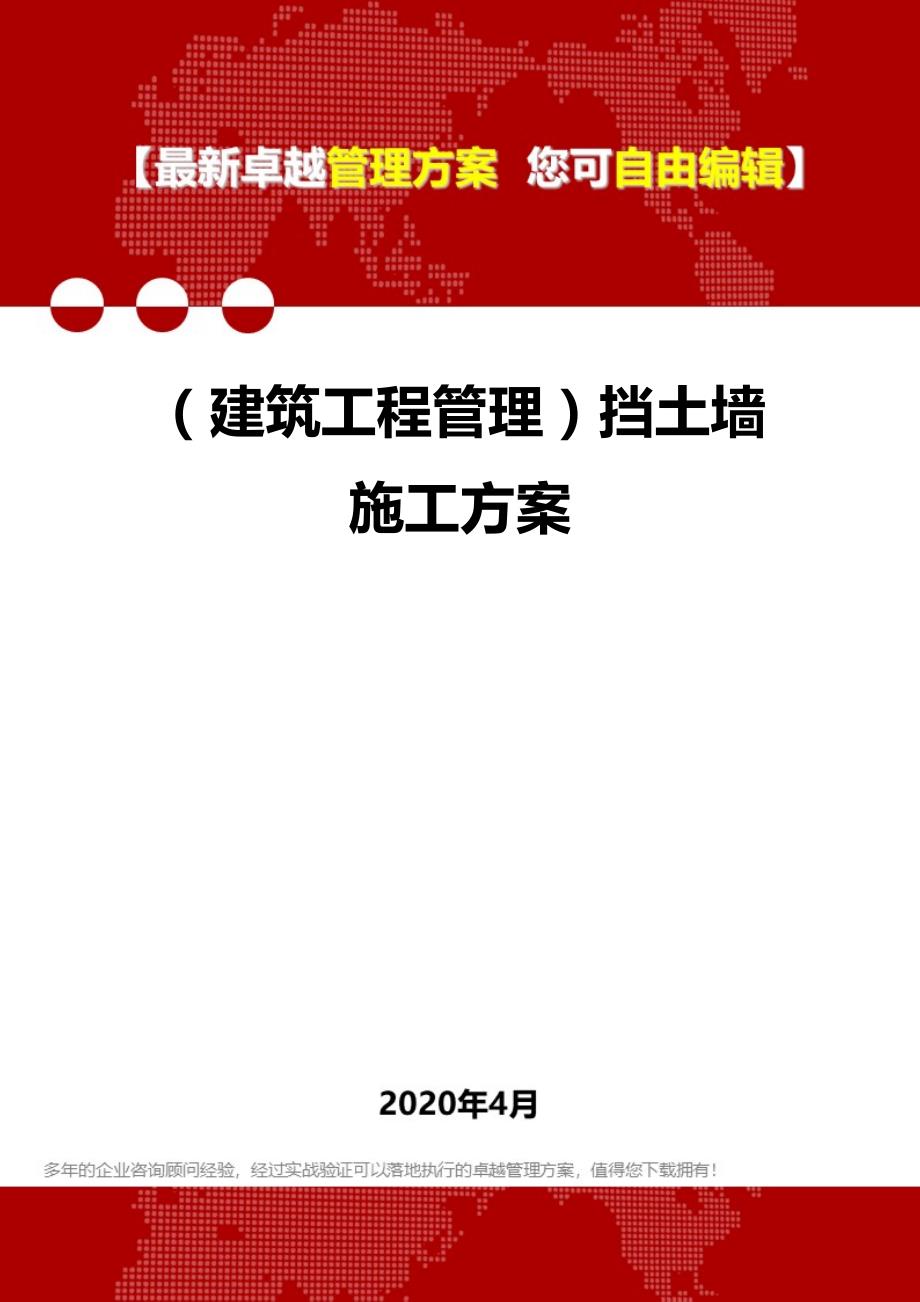 【最新卓越管理方案 您可自由编辑】

（建筑工程管理）挡土墙施工方案

2020年4月

多年的企业咨询顾问经验，经过实战验证可以落地执行的卓越管理方案，值得您下载拥有！